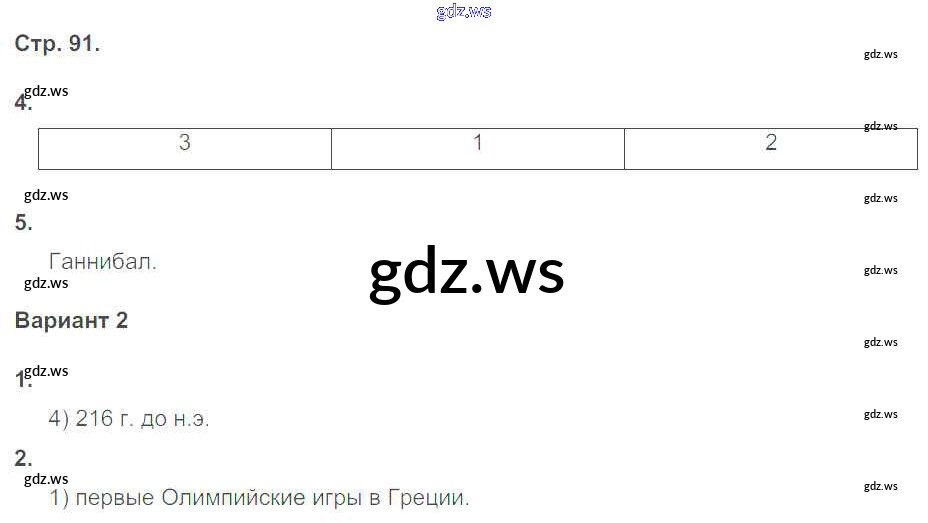 Стр. 91.

4.

| 3 | 1 | 2 |
|---|---|---|

5.

Ганнибал.

Вариант 2

1.

4) 216 г. до н.э.

2.

1) первые Олимпийские игры в Греции.

gdz.ws